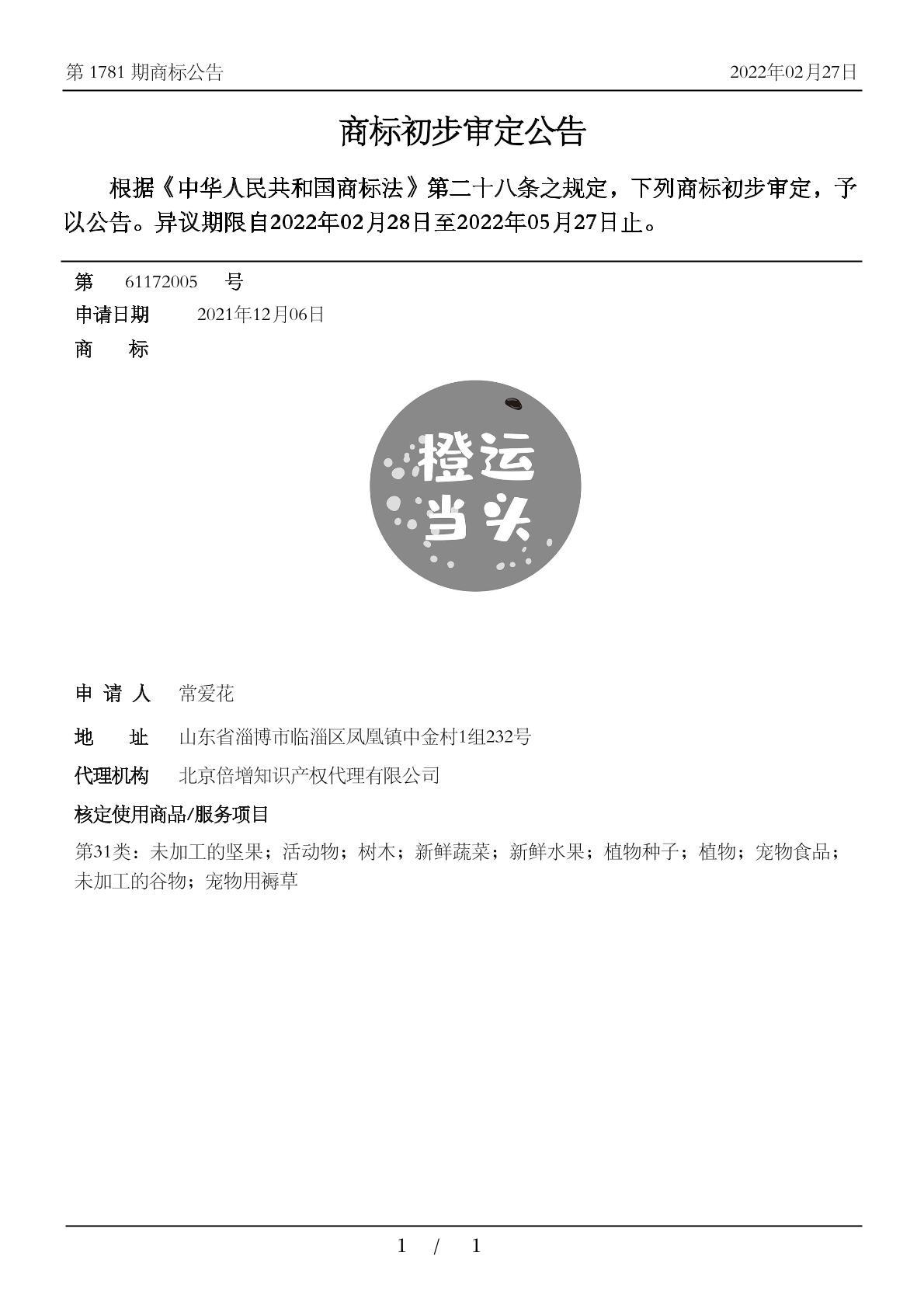 第 1781 期商标公告　　2022年02月27日

商标初步审定公告

根据《中华人民共和国商标法》第二十八条之规定，下列商标初步审定，予以公告。异议期限自2022年02月28日至2022年05月27日止。

第　61172005　号

申请日期　2021年12月06日

商　标

橙运当头

申 请 人　常爱花

地　址　山东省淄博市临淄区凤凰镇中金村1组232号

代理机构　北京倍增知识产权代理有限公司

核定使用商品/服务项目

第31类：未加工的坚果；活动物；树木；新鲜蔬菜；新鲜水果；植物种子；植物；宠物食品；未加工的谷物；宠物用褥草

1 / 1